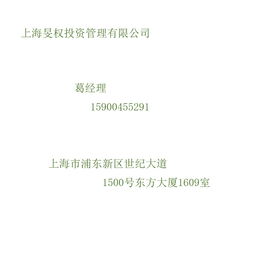 上海旻权投资管理有限公司

葛经理
15900455291

上海市浦东新区世纪大道
1500号东方大厦1609室